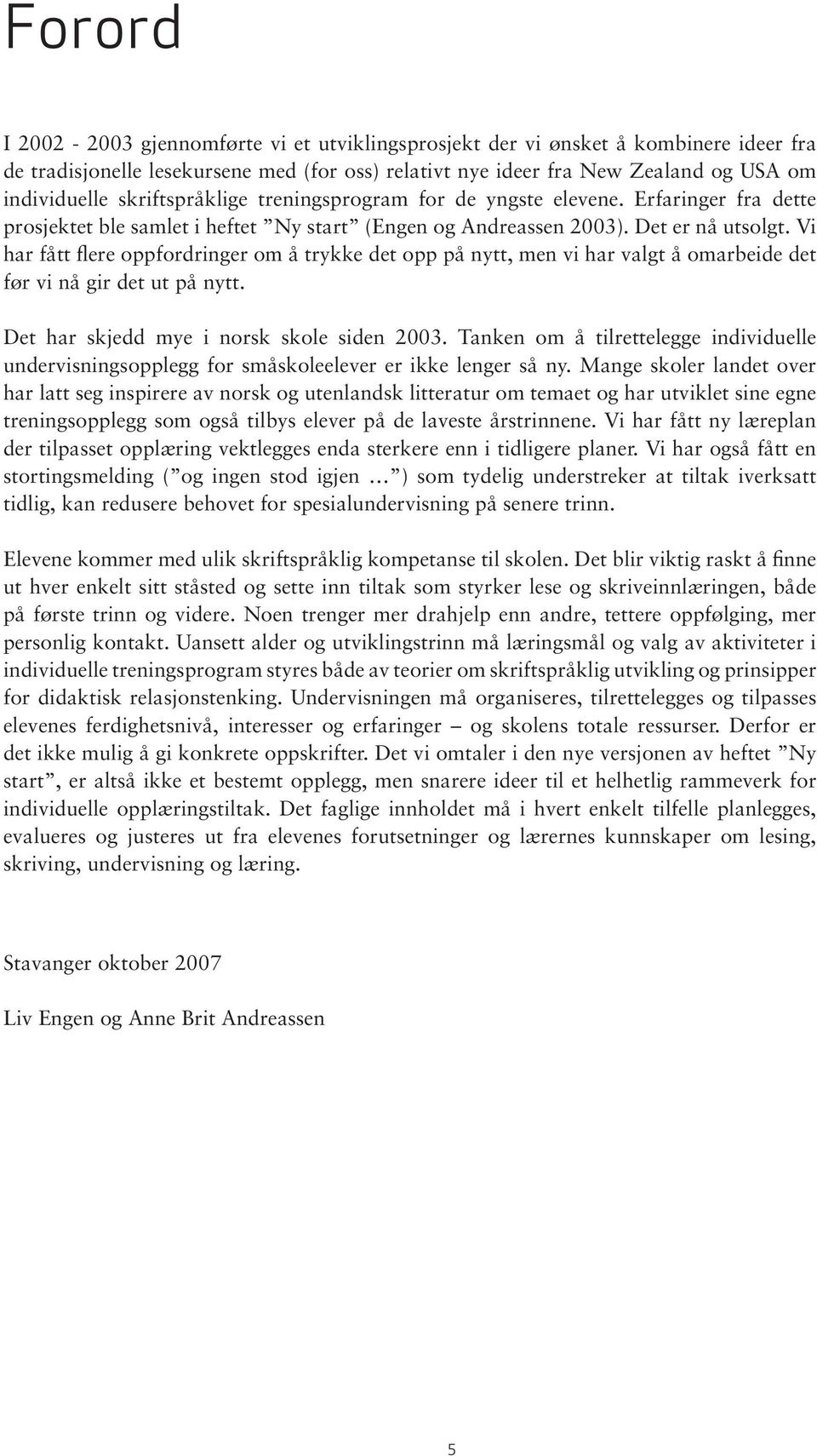 Forord

I 2002 - 2003 gjennomførte vi et utviklingsprosjekt der vi ønsket å kombinere ideer fra de tradisjonelle lesekursene med (for oss) relativt nye ideer fra New Zealand og USA om individuelle skriftspråklige treningsprogram for de yngste elevene. Erfaringer fra dette prosjektet ble samlet i heftet ”Ny start” (Engen og Andreassen 2003). Det er nå utsolgt. Vi har fått flere oppfordringer om å trykke det opp på nytt, men vi har valgt å omarbeide det før vi nå gir det ut på nytt.

Det har skjedd mye i norsk skole siden 2003. Tanken om å tilrettelegge individuelle undervisningsopplegg for småskoleelever er ikke lenger så ny. Mange skoler landet over har latt seg inspirere av norsk og utenlandsk litteratur om temaet og har utviklet sine egne treningsopplegg som også tilbys elever på de laveste årstrinnene. Vi har fått ny læreplan der tilpasset opplæring vektlegges enda sterkere enn i tidligere planer. Vi har også fått en stortingsmelding (”og ingen stod igjen …”) som tydelig understreker at tiltak iverksatt tidlig, kan redusere behovet for spesialundervisning på senere trinn.

Elevene kommer med ulik skriftspråklig kompetanse til skolen. Det blir viktig raskt å finne ut hver enkelt sitt ståsted og sette inn tiltak som styrker lese og skriveinnlæringen, både på første trinn og videre. Noen trenger mer drahjelp enn andre, tettere oppfølging, mer personlig kontakt. Uansett alder og utviklingstrinn må læringsmål og valg av aktiviteter i individuelle treningsprogram styres både av teorier om skriftspråklig utvikling og prinsipper for didaktisk relasjonstenking. Undervisningen må organiseres, tilrettelegges og tilpasses elevenes ferdighetsnivå, interesser og erfaringer – og skolens totale ressurser. Derfor er det ikke mulig å gi konkrete oppskrifter. Det vi omtaler i den nye versjonen av heftet ”Ny start”, er altså ikke et bestemt opplegg, men snarere ideer til et helhetlig rammeverk for individuelle opplæringstiltak. Det faglige innholdet må i hvert enkelt tilfelle planlegges, evalueres og justeres ut fra elevenes forutsetninger og lærernes kunnskaper om lesing, skriving, undervisning og læring.

Stavanger oktober 2007

Liv Engen og Anne Brit Andreassen

5